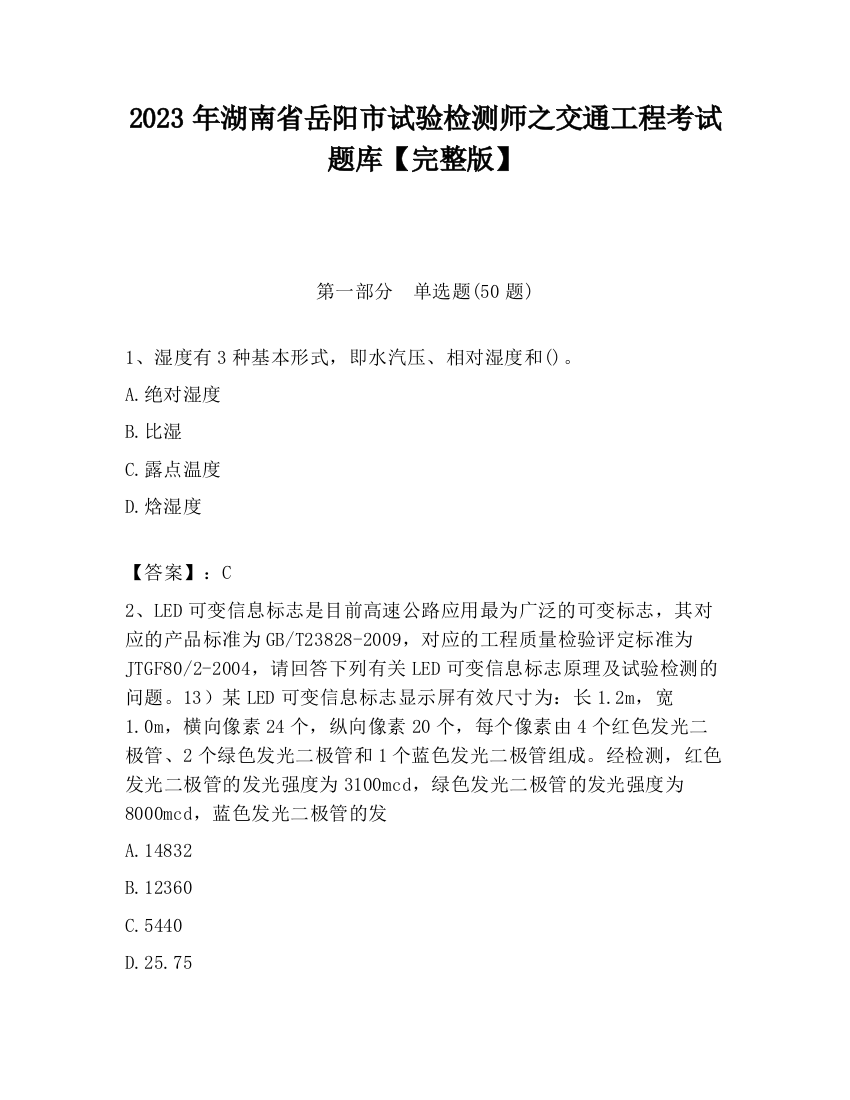 2023 年湖南省岳阳市试验检测师之交通工程考试题库【完整版】

第一部分　单选题(50 题)

1、湿度有 3 种基本形式，即水汽压、相对湿度和()。

A.绝对湿度

B.比湿

C.露点温度

D.焓湿度

【答案】：C

2、LED 可变信息标志是目前高速公路应用最为广泛的可变标志，其对应的产品标准为 GB/T23828-2009，对应的工程质量检验评定标准为 JTGF80/2-2004，请回答下列有关 LED 可变信息标志原理及试验检测的问题。13）某 LED 可变信息标志显示屏有效尺寸为：长 1.2m，宽 1.0m，横向像素 24 个，纵向像素 20 个，每个像素由 4 个红色发光二极管、2 个绿色发光二极管和 1 个蓝色发光二极管组成。经检测，红色发光二极管的发光强度为 3100mcd，绿色发光二极管的发光强度为 8000mcd，蓝色发光二极管的发

A.14832

B.12360

C.5440

D.25.75